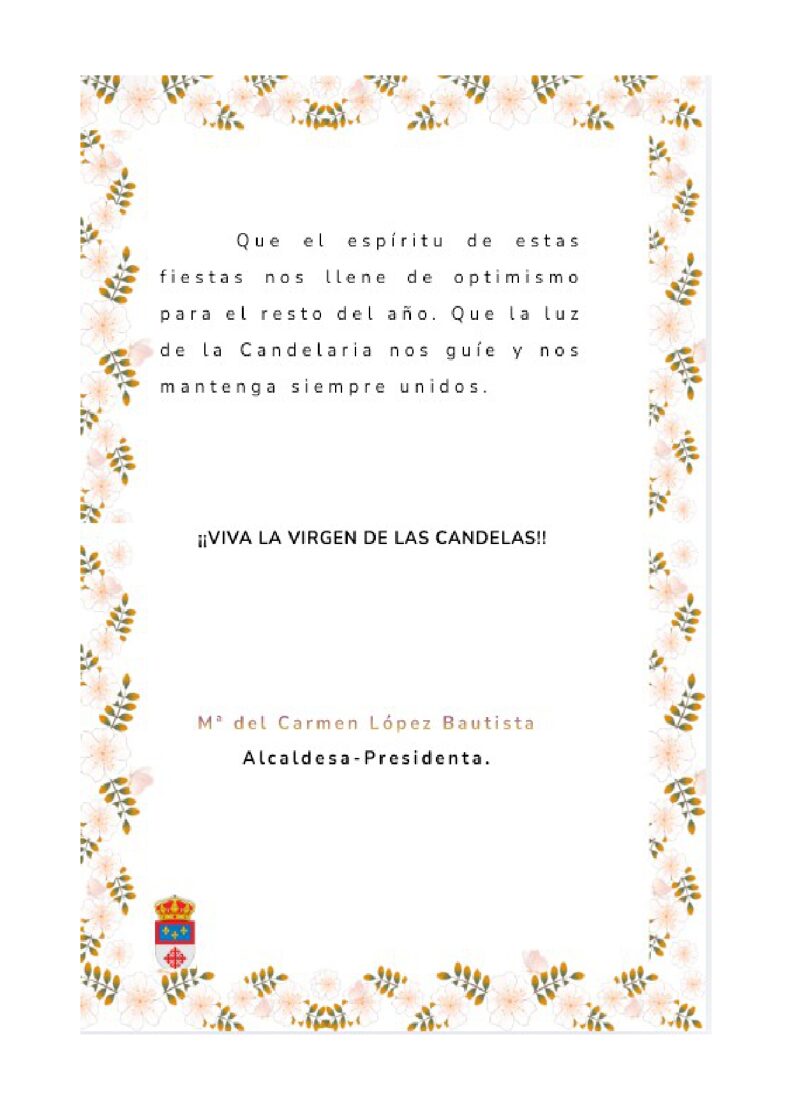 Que el espíritu de estas fiestas nos llene de optimismo para el resto del año. Que la luz de la Candelaria nos guíe y nos mantenga siempre unidos.

¡¡VIVA LA VIRGEN DE LAS CANDELAS!!

Mª del Carmen López Bautista
Alcaldesa-Presidenta.